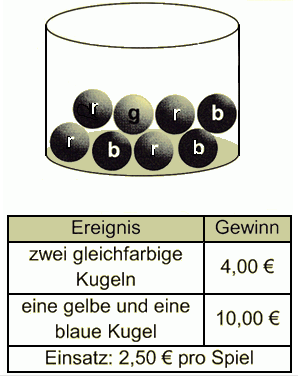 r g r b
r b r b

| Ereignis | Gewinn |
|---|---|
| zwei gleichfarbige Kugeln | 4,00 € |
| eine gelbe und eine blaue Kugel | 10,00 € |
| Einsatz: 2,50 € pro Spiel | |